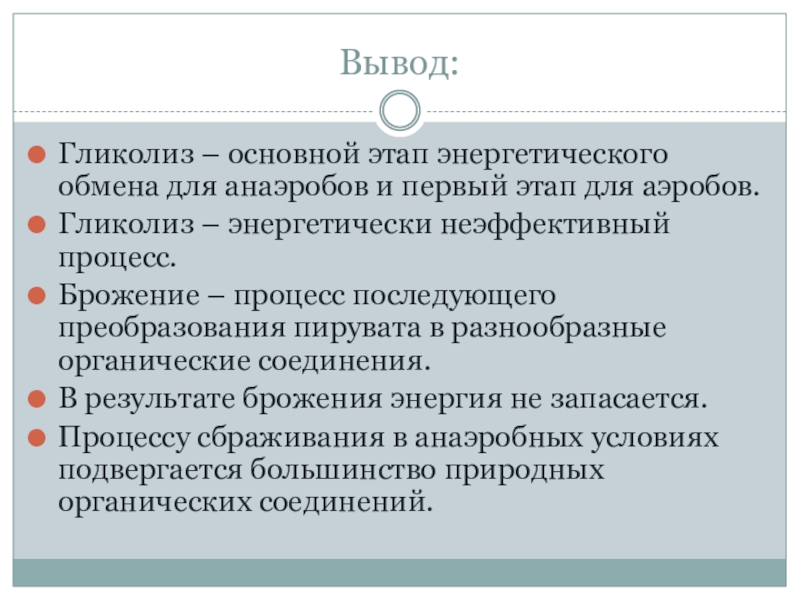 Вывод:

Гликолиз – основной этап энергетического обмена для анаэробов и первый этап для аэробов.

Гликолиз – энергетически неэффективный процесс.

Брожение – процесс последующего преобразования пирувата в разнообразные органические соединения.

В результате брожения энергия не запасается.

Процессу сбраживания в анаэробных условиях подвергается большинство природных органических соединений.